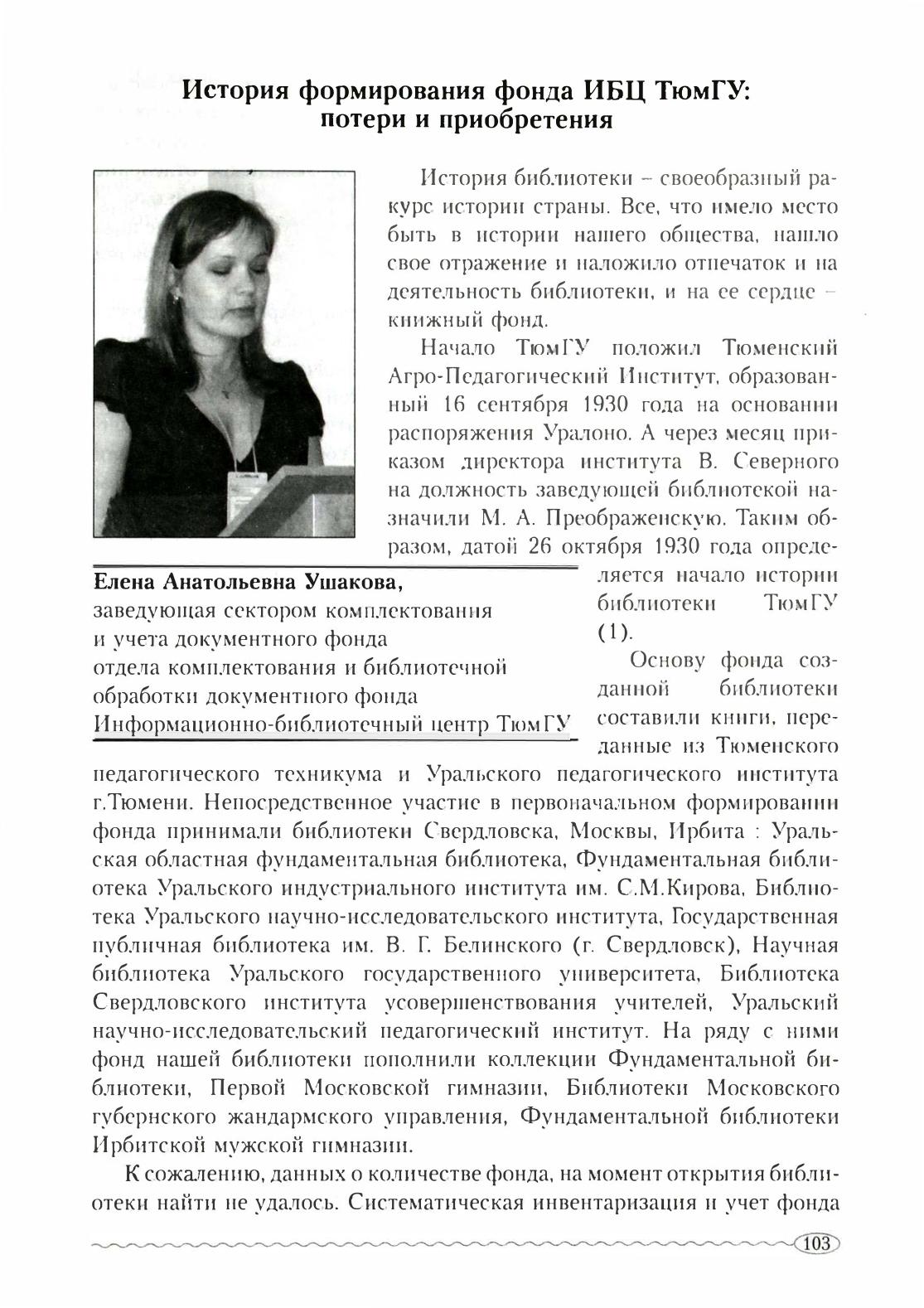 История формирования фонда ИБЦ ТюмГУ: потери и приобретения

История библиотеки – своеобразный ракурс истории страны. Все, что имело место быть в истории нашего общества, нашло свое отражение и наложило отпечаток и на деятельность библиотеки, и на ее сердце – книжный фонд.

Начало ТюмГУ положил Тюменский Агро-Педагогический Институт, образованный 16 сентября 1930 года на основании распоряжения Уралоно. А через месяц приказом директора института В. Северного на должность заведующей библиотекой назначили М. А. Преображенскую. Таким образом, датой 26 октября 1930 года определяется начало истории библиотеки ТюмГУ (1).

Елена Анатольевна Ушакова,
заведующая сектором комплектования и учета документного фонда отдела комплектования и библиотечной обработки документного фонда Информационно-библиотечный центр ТюмГУ

Основу фонда созданной библиотеки составили книги, переданные из Тюменского педагогического техникума и Уральского педагогического института г.Тюмени. Непосредственное участие в первоначальном формировании фонда принимали библиотеки Свердловска, Москвы, Ирбита : Уральская областная фундаментальная библиотека, Фундаментальная библиотека Уральского индустриального института им. С.М.Кирова, Библиотека Уральского научно-исследовательского института, Государственная публичная библиотека им. В. Г. Белинского (г. Свердловск), Научная библиотека Уральского государственного университета, Библиотека Свердловского института усовершенствования учителей, Уральский научно-исследовательский педагогический институт. На ряду с ними фонд нашей библиотеки пополнили коллекции Фундаментальной библиотеки, Первой Московской гимназии, Библиотеки Московского губернского жандармского управления, Фундаментальной библиотеки Ирбитской мужской гимназии.

К сожалению, данных о количестве фонда, на момент открытия библиотеки найти не удалось. Систематическая инвентаризация и учет фонда

103